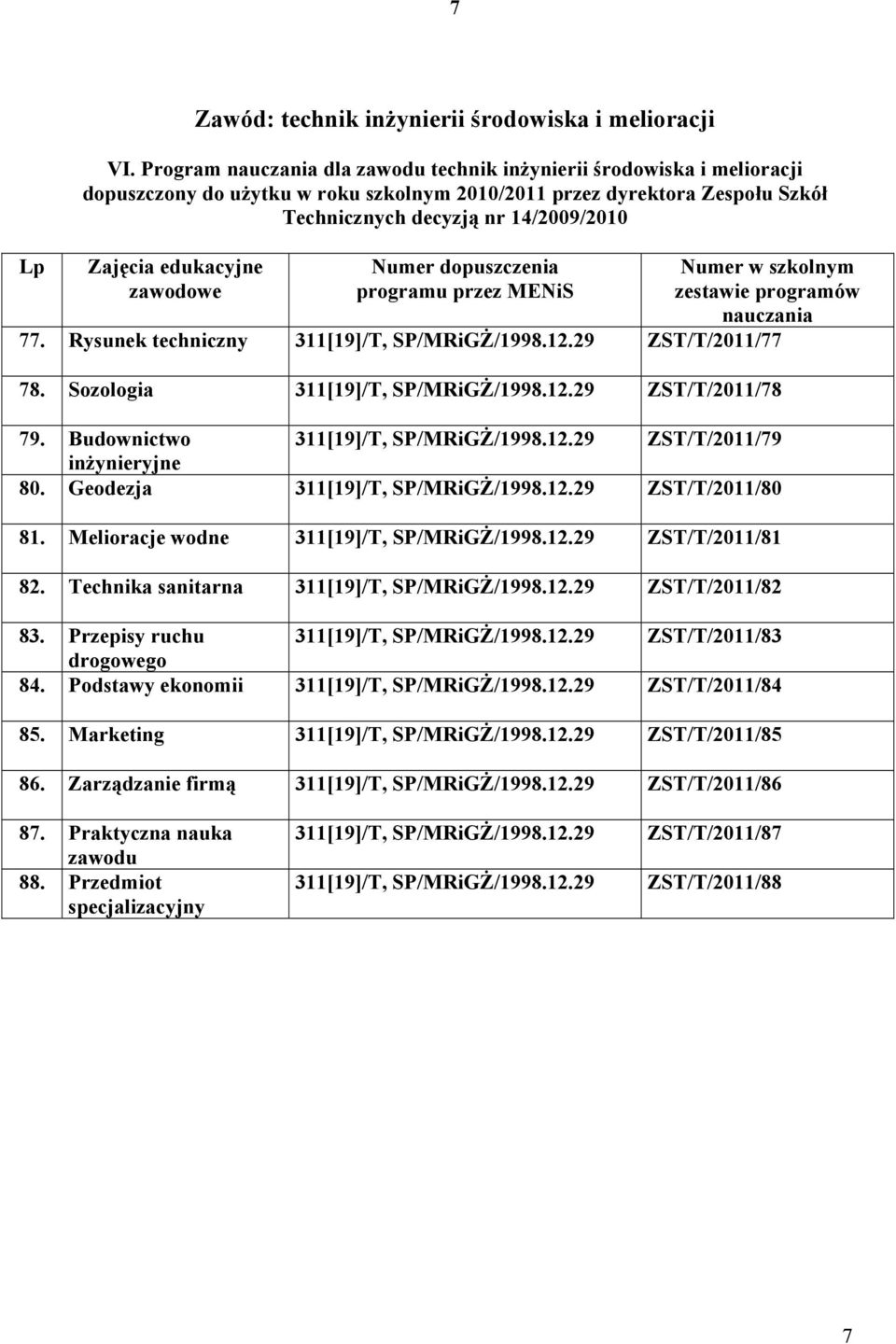 7

Zawód: technik inżynierii środowiska i melioracji

VI. Program nauczania dla zawodu technik inżynierii środowiska i melioracji dopuszczony do użytku w roku szkolnym 2010/2011 przez dyrektora Zespołu Szkół Technicznych decyzją nr 14/2009/2010

| Lp | Zajęcia edukacyjne zawodowe | Numer dopuszczenia programu przez MENiS | Numer w szkolnym zestawie programów nauczania |
|---|---|---|---|
| 77. | Rysunek techniczny | 311[19]/T, SP/MRiGŻ/1998.12.29 | ZST/T/2011/77 |
| 78. | Sozologia | 311[19]/T, SP/MRiGŻ/1998.12.29 | ZST/T/2011/78 |
| 79. | Budownictwo inżynieryjne | 311[19]/T, SP/MRiGŻ/1998.12.29 | ZST/T/2011/79 |
| 80. | Geodezja | 311[19]/T, SP/MRiGŻ/1998.12.29 | ZST/T/2011/80 |
| 81. | Melioracje wodne | 311[19]/T, SP/MRiGŻ/1998.12.29 | ZST/T/2011/81 |
| 82. | Technika sanitarna | 311[19]/T, SP/MRiGŻ/1998.12.29 | ZST/T/2011/82 |
| 83. | Przepisy ruchu drogowego | 311[19]/T, SP/MRiGŻ/1998.12.29 | ZST/T/2011/83 |
| 84. | Podstawy ekonomii | 311[19]/T, SP/MRiGŻ/1998.12.29 | ZST/T/2011/84 |
| 85. | Marketing | 311[19]/T, SP/MRiGŻ/1998.12.29 | ZST/T/2011/85 |
| 86. | Zarządzanie firmą | 311[19]/T, SP/MRiGŻ/1998.12.29 | ZST/T/2011/86 |
| 87. | Praktyczna nauka zawodu | 311[19]/T, SP/MRiGŻ/1998.12.29 | ZST/T/2011/87 |
| 88. | Przedmiot specjalizacyjny | 311[19]/T, SP/MRiGŻ/1998.12.29 | ZST/T/2011/88 |

7